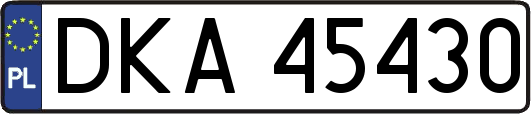 PL
DKA 45430